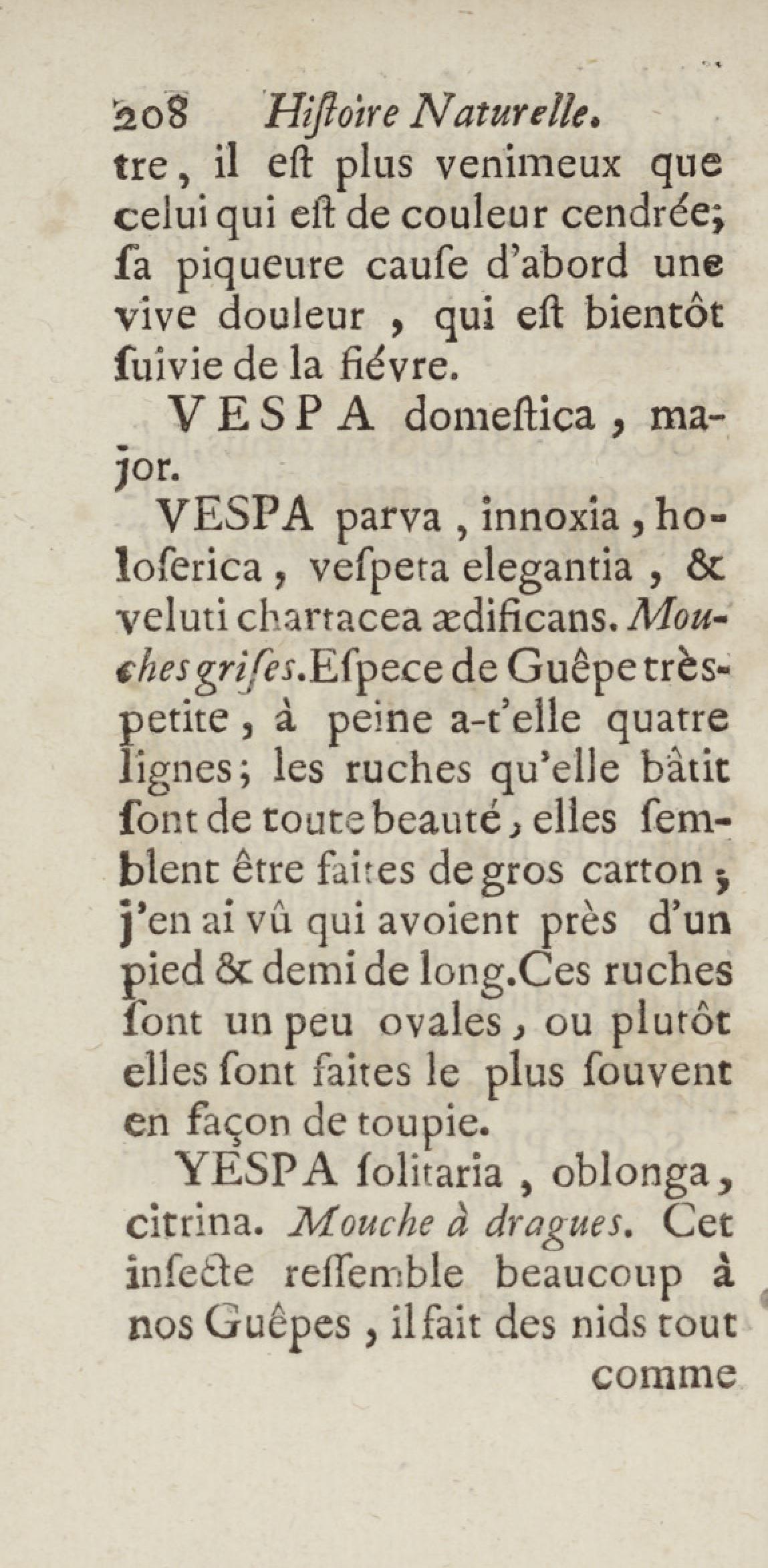 208 Hiſtoire Naturelle.

tre, il eſt plus venimeux que celui qui eſt de couleur cendrée; ſa piqueure cauſe d'abord une vive douleur, qui eſt bientôt ſuivie de la fiévre.

VESPA domeſtica, major.

VESPA parva, innoxia, holoſerica, veſpeta elegantia, & veluti chartacea ædificans. Mouches griſes. Eſpece de Guêpe très-petite, à peine a-t'elle quatre lignes; les ruches qu'elle bâtit ſont de toute beauté, elles ſemblent être faites de gros carton; j'en ai vû qui avoient près d'un pied & demi de long. Ces ruches ſont un peu ovales, ou plutôt elles ſont faites le plus ſouvent en façon de toupie.

VESPA ſolitaria, oblonga, citrina. Mouche à dragues. Cet inſecte reſſemble beaucoup à nos Guêpes, il fait des nids tout

comme